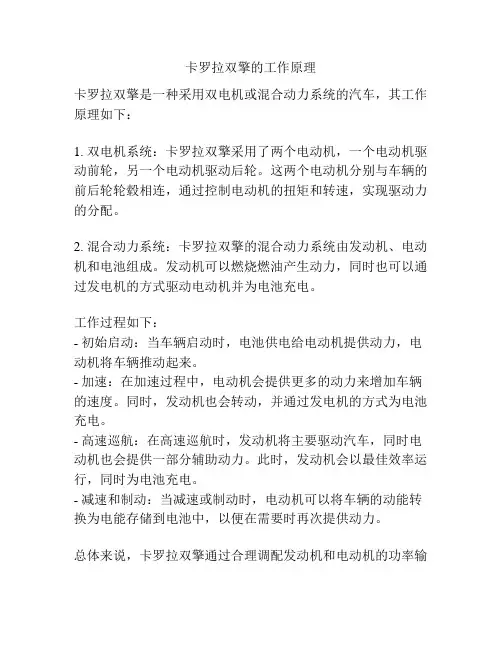 卡罗拉双擎的工作原理

卡罗拉双擎是一种采用双电机或混合动力系统的汽车，其工作原理如下：

1. 双电机系统：卡罗拉双擎采用了两个电动机，一个电动机驱动前轮，另一个电动机驱动后轮。这两个电动机分别与车辆的前后轮轮毂相连，通过控制电动机的扭矩和转速，实现驱动力的分配。

2. 混合动力系统：卡罗拉双擎的混合动力系统由发动机、电动机和电池组成。发动机可以燃烧燃油产生动力，同时也可以通过发电机的方式驱动电动机并为电池充电。

工作过程如下：
- 初始启动：当车辆启动时，电池供电给电动机提供动力，电动机将车辆推动起来。
- 加速：在加速过程中，电动机会提供更多的动力来增加车辆的速度。同时，发动机也会转动，并通过发电机的方式为电池充电。
- 高速巡航：在高速巡航时，发动机将主要驱动汽车，同时电动机也会提供一部分辅助动力。此时，发动机会以最佳效率运行，同时为电池充电。
- 减速和制动：当减速或制动时，电动机可以将车辆的动能转换为电能存储到电池中，以便在需要时再次提供动力。

总体来说，卡罗拉双擎通过合理调配发动机和电动机的功率输